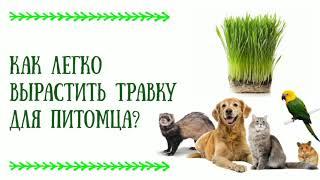 КАК ЛЕГКО ВЫРАСТИТЬ ТРАВКУ ДЛЯ ПИТОМЦА?